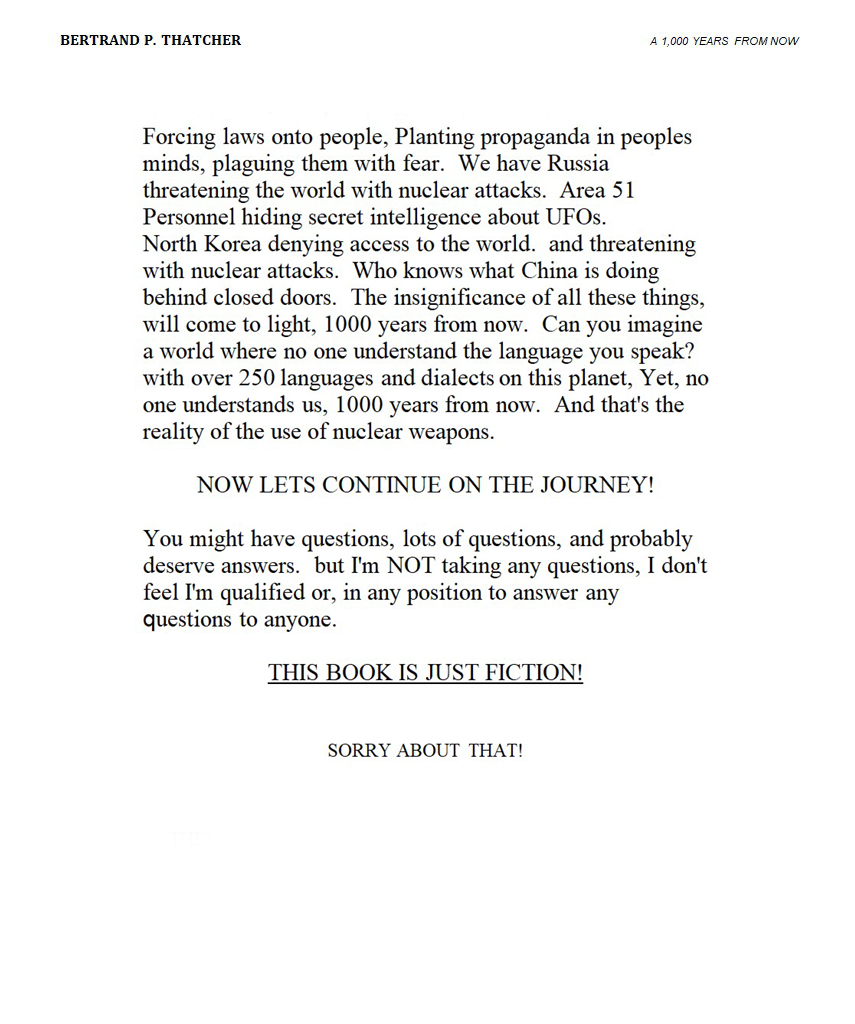 BERTRAND P. THATCHER

A 1,000 YEARS FROM NOW

Forcing laws onto people, Planting propaganda in peoples minds, plaguing them with fear. We have Russia threatening the world with nuclear attacks. Area 51 Personnel hiding secret intelligence about UFOs.
North Korea denying access to the world. and threatening with nuclear attacks. Who knows what China is doing behind closed doors. The insignificance of all these things, will come to light, 1000 years from now. Can you imagine a world where no one understand the language you speak? with over 250 languages and dialects on this planet, Yet, no one understands us, 1000 years from now. And that's the reality of the use of nuclear weapons.

NOW LETS CONTINUE ON THE JOURNEY!

You might have questions, lots of questions, and probably deserve answers. but I'm NOT taking any questions, I don't feel I'm qualified or, in any position to answer any questions to anyone.

THIS BOOK IS JUST FICTION!

SORRY ABOUT THAT!